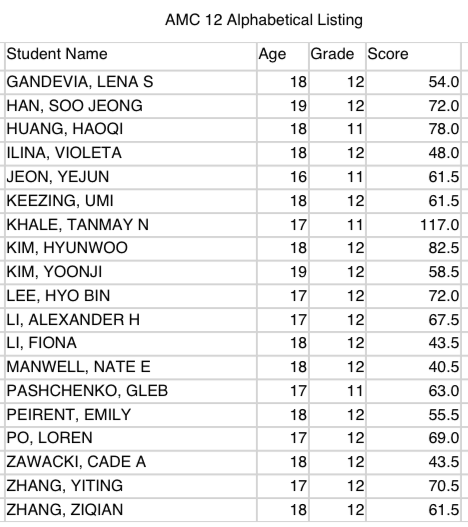 AMC 12 Alphabetical Listing

| Student Name | Age | Grade | Score |
|---|---|---|---|
| GANDEVIA, LENA S | 18 | 12 | 54.0 |
| HAN, SOO JEONG | 19 | 12 | 72.0 |
| HUANG, HAOQI | 18 | 11 | 78.0 |
| ILINA, VIOLETA | 18 | 12 | 48.0 |
| JEON, YEJUN | 16 | 11 | 61.5 |
| KEEZING, UMI | 18 | 12 | 61.5 |
| KHALE, TANMAY N | 17 | 11 | 117.0 |
| KIM, HYUNWOO | 18 | 12 | 82.5 |
| KIM, YOONJI | 19 | 12 | 58.5 |
| LEE, HYO BIN | 17 | 12 | 72.0 |
| LI, ALEXANDER H | 17 | 12 | 67.5 |
| LI, FIONA | 18 | 12 | 43.5 |
| MANWELL, NATE E | 18 | 12 | 40.5 |
| PASHCHENKO, GLEB | 17 | 11 | 63.0 |
| PEIRENT, EMILY | 18 | 12 | 55.5 |
| PO, LOREN | 17 | 12 | 69.0 |
| ZAWACKI, CADE A | 18 | 12 | 43.5 |
| ZHANG, YITING | 17 | 12 | 70.5 |
| ZHANG, ZIQIAN | 18 | 12 | 61.5 |